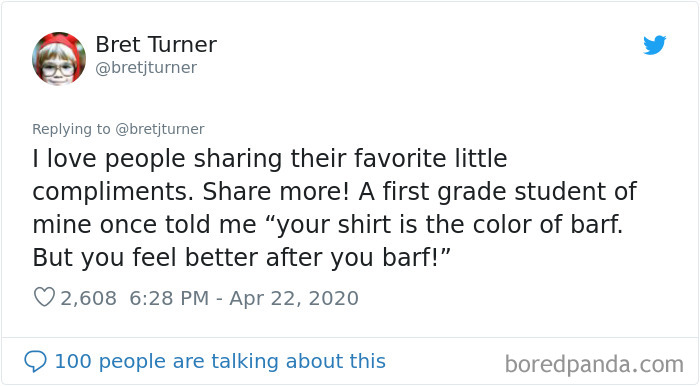 Bret Turner
@bretjturner

Replying to @bretjturner

I love people sharing their favorite little compliments. Share more! A first grade student of mine once told me “your shirt is the color of barf. But you feel better after you barf!”

2,608 6:28 PM - Apr 22, 2020

100 people are talking about this

boredpanda.com